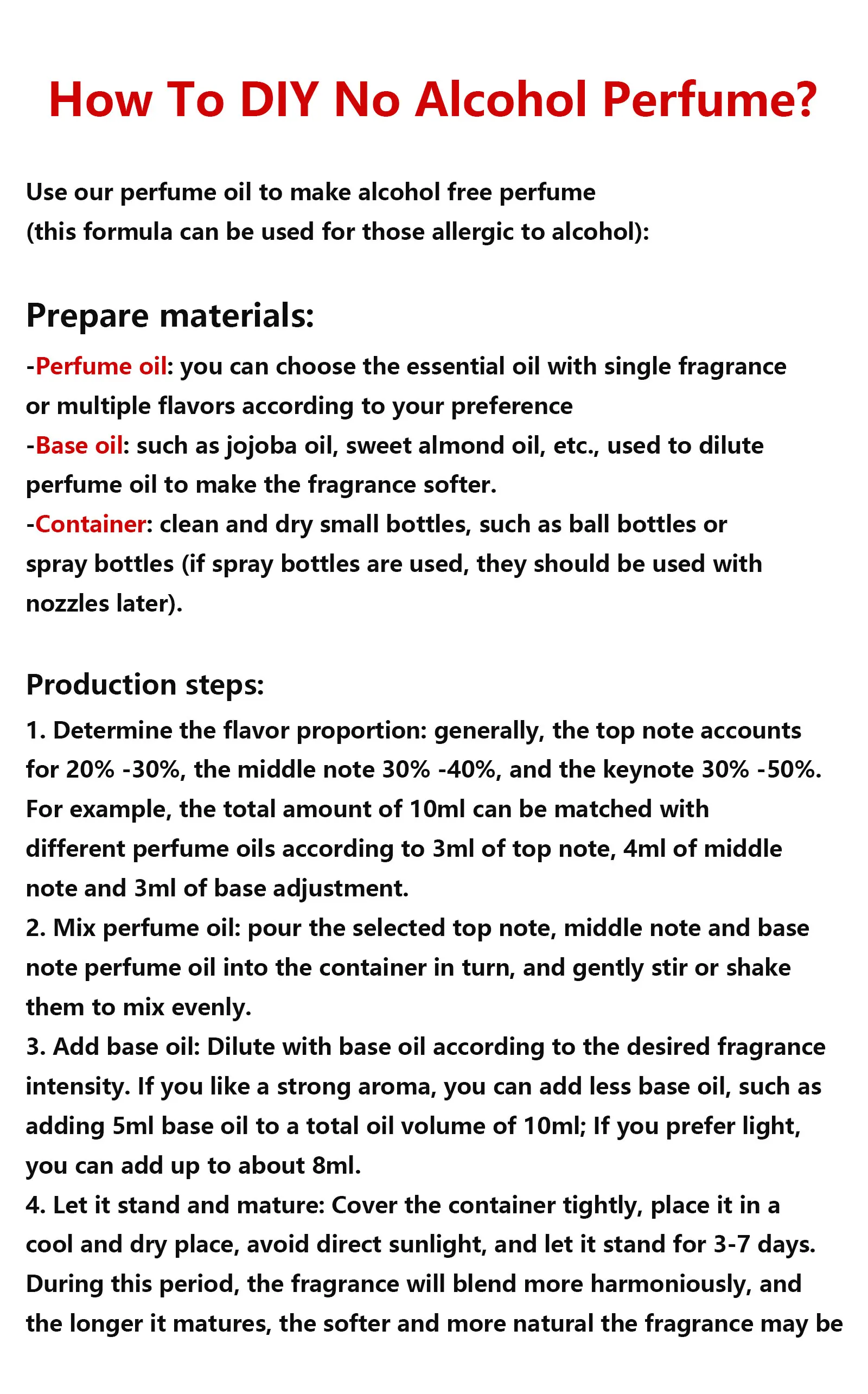 How To DIY No Alcohol Perfume?

Use our perfume oil to make alcohol free perfume
(this formula can be used for those allergic to alcohol):

Prepare materials:
-Perfume oil: you can choose the essential oil with single fragrance or multiple flavors according to your preference
-Base oil: such as jojoba oil, sweet almond oil, etc., used to dilute perfume oil to make the fragrance softer.
-Container: clean and dry small bottles, such as ball bottles or spray bottles (if spray bottles are used, they should be used with nozzles later).

Production steps:
1. Determine the flavor proportion: generally, the top note accounts for 20% -30%, the middle note 30% -40%, and the keynote 30% -50%. For example, the total amount of 10ml can be matched with different perfume oils according to 3ml of top note, 4ml of middle note and 3ml of base adjustment.
2. Mix perfume oil: pour the selected top note, middle note and base note perfume oil into the container in turn, and gently stir or shake them to mix evenly.
3. Add base oil: Dilute with base oil according to the desired fragrance intensity. If you like a strong aroma, you can add less base oil, such as adding 5ml base oil to a total oil volume of 10ml; If you prefer light, you can add up to about 8ml.
4. Let it stand and mature: Cover the container tightly, place it in a cool and dry place, avoid direct sunlight, and let it stand for 3-7 days. During this period, the fragrance will blend more harmoniously, and the longer it matures, the softer and more natural the fragrance may be